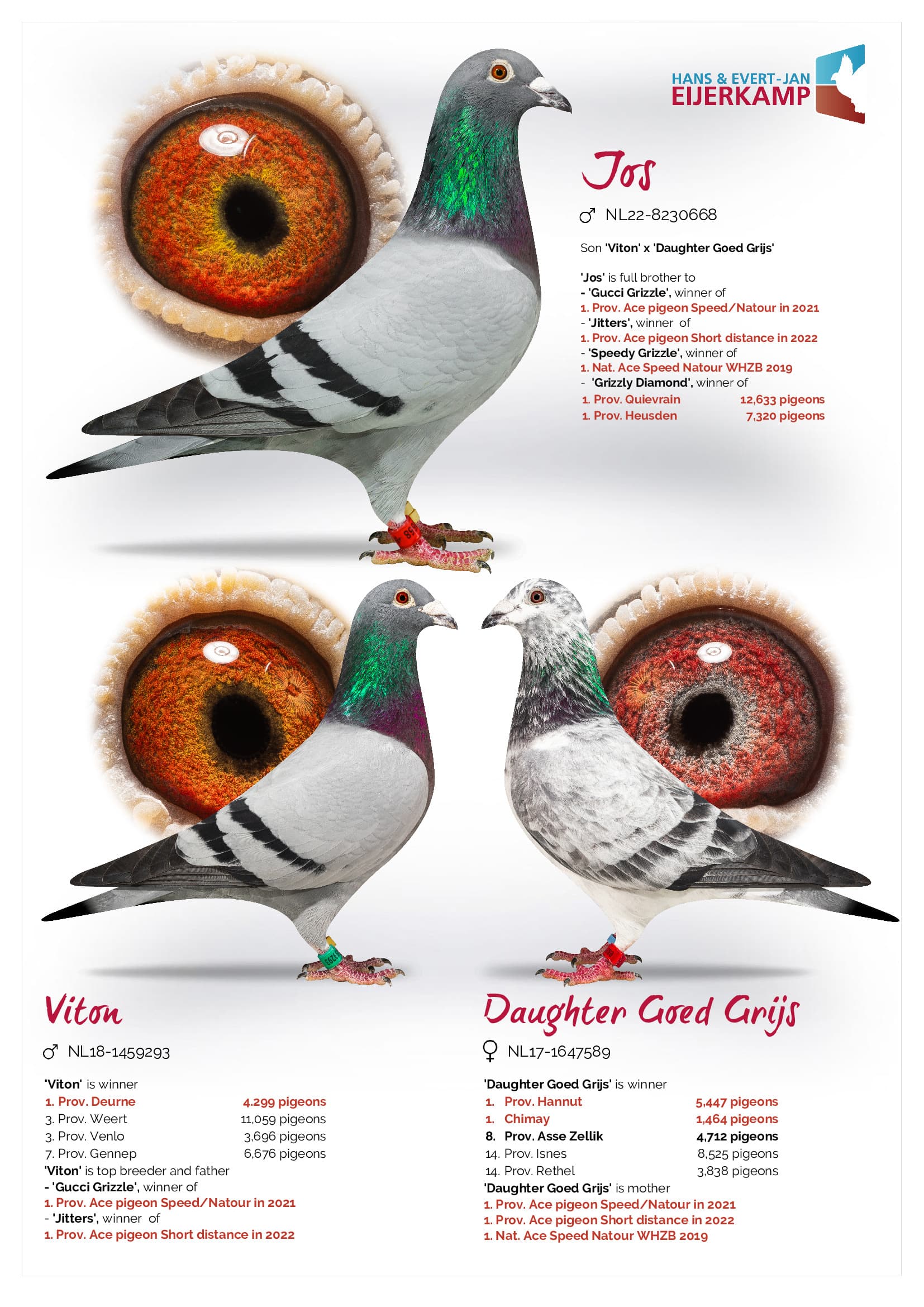 HANS & EVERT-JAN
EIJERKAMP

Jos

♂ NL22-8230668

Son 'Viton' x 'Daughter Goed Grijs'

'Jos' is full brother to
- 'Gucci Grizzle', winner of
1. Prov. Ace pigeon Speed/Natour in 2021
- 'Jitters', winner of
1. Prov. Ace pigeon Short distance in 2022
- 'Speedy Grizzle', winner of
1. Nat. Ace Speed Natour WHZB 2019
- 'Grizzly Diamond', winner of
1. Prov. Quievrain 12,633 pigeons
1. Prov. Heusden 7,320 pigeons

Viton

♂ NL18-1459293

"Viton" is winner
1. Prov. Deurne 4.299 pigeons
3. Prov. Weert 11,059 pigeons
3. Prov. Venlo 3,696 pigeons
7. Prov. Gennep 6,676 pigeons
'Viton' is top breeder and father
- 'Gucci Grizzle', winner of
1. Prov. Ace pigeon Speed/Natour in 2021
- 'Jitters', winner of
1. Prov. Ace pigeon Short distance in 2022

Daughter Goed Grijs

♀ NL17-1647589

'Daughter Goed Grijs' is winner
1. Prov. Hannut 5,447 pigeons
1. Chimay 1,464 pigeons
8. Prov. Asse Zellik 4,712 pigeons
14. Prov. Isnes 8,525 pigeons
14. Prov. Rethel 3,838 pigeons
'Daughter Goed Grijs' is mother
1. Prov. Ace pigeon Speed/Natour in 2021
1. Prov. Ace pigeon Short distance in 2022
1. Nat. Ace Speed Natour WHZB 2019